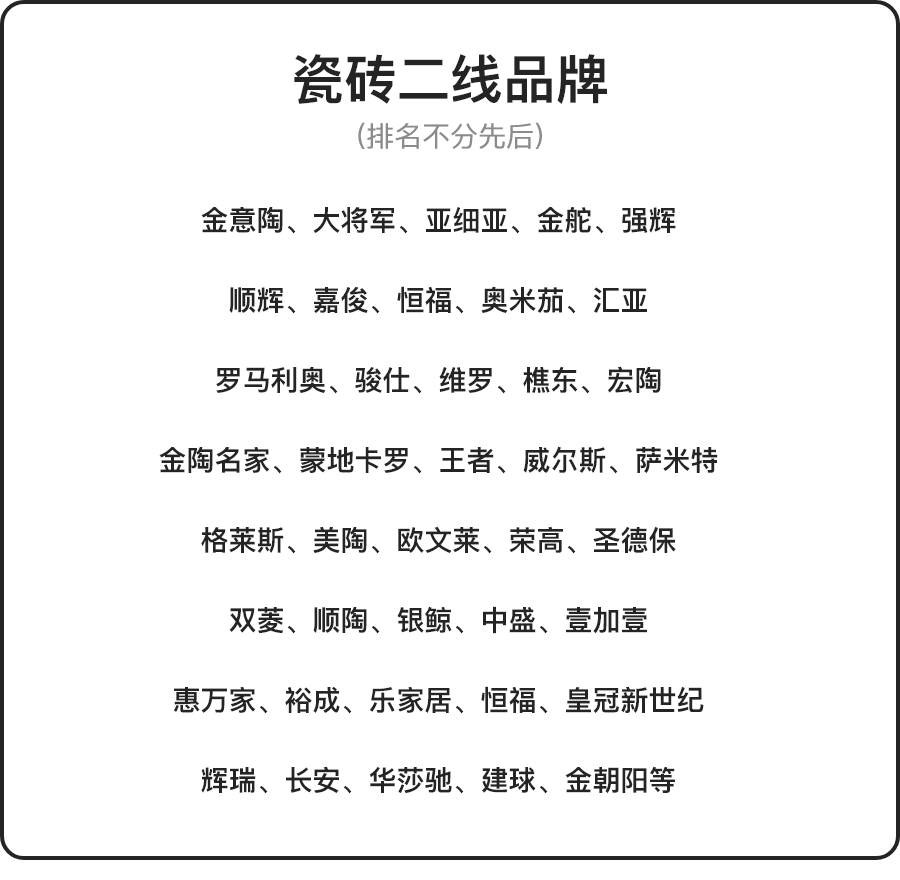 瓷砖二线品牌

(排名不分先后)

金意陶、大将军、亚细亚、金舵、强辉

顺辉、嘉俊、恒福、奥米茄、汇亚

罗马利奥、骏仕、维罗、樵东、宏陶

金陶名家、蒙地卡罗、王者、威尔斯、萨米特

格莱斯、美陶、欧文莱、荣高、圣德保

双菱、顺陶、银鲸、中盛、壹加壹

惠万家、裕成、乐家居、恒福、皇冠新世纪

辉瑞、长安、华莎驰、建球、金朝阳等